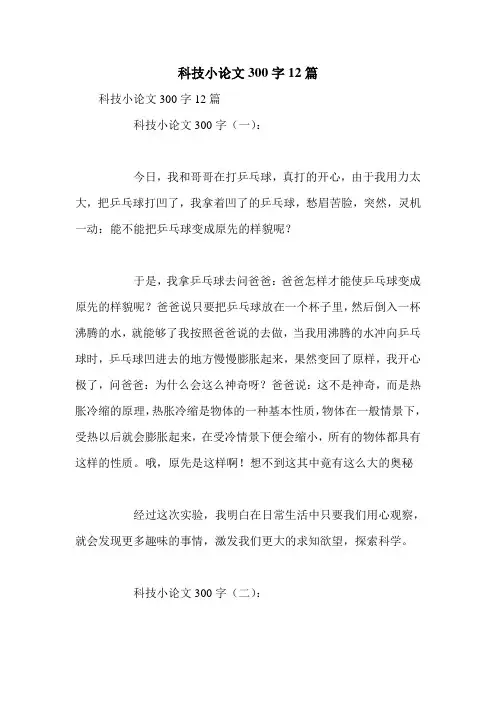 科技小论文 300 字 12 篇

科技小论文 300 字 12 篇

科技小论文 300 字（一）：

今日，我和哥哥在打乒乓球，真打的开心，由于我用力太大，把乒乓球打凹了，我拿着凹了的乒乓球，愁眉苦脸，突然，灵机一动：能不能把乒乓球变成原先的样貌呢？

于是，我拿乒乓球去问爸爸：爸爸怎样才能使乒乓球变成原先的样貌呢？爸爸说只要把乒乓球放在一个杯子里，然后倒入一杯沸腾的水，就能够了我按照爸爸说的去做，当我用沸腾的水冲向乒乓球时，乒乓球凹进去的地方慢慢膨胀起来，果然变回了原样，我开心极了，问爸爸：为什么会这么神奇呀？爸爸说：这不是神奇，而是热胀冷缩的原理，热胀冷缩是物体的一种基本性质，物体在一般情景下，受热以后就会膨胀起来，在受冷情景下便会缩小，所有的物体都具有这样的性质。哦，原先是这样啊！想不到这其中竟有这么大的奥秘

经过这次实验，我明白在日常生活中只要我们用心观察，就会发现更多趣味的事情，激发我们更大的求知欲望，探索科学。

科技小论文 300 字（二）：